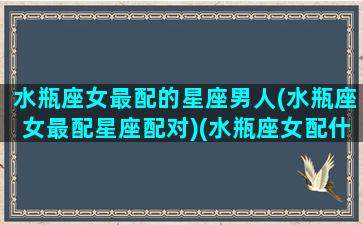 水瓶座女最配的星座男人(水瓶座女最配星座配对)(水瓶座女配什